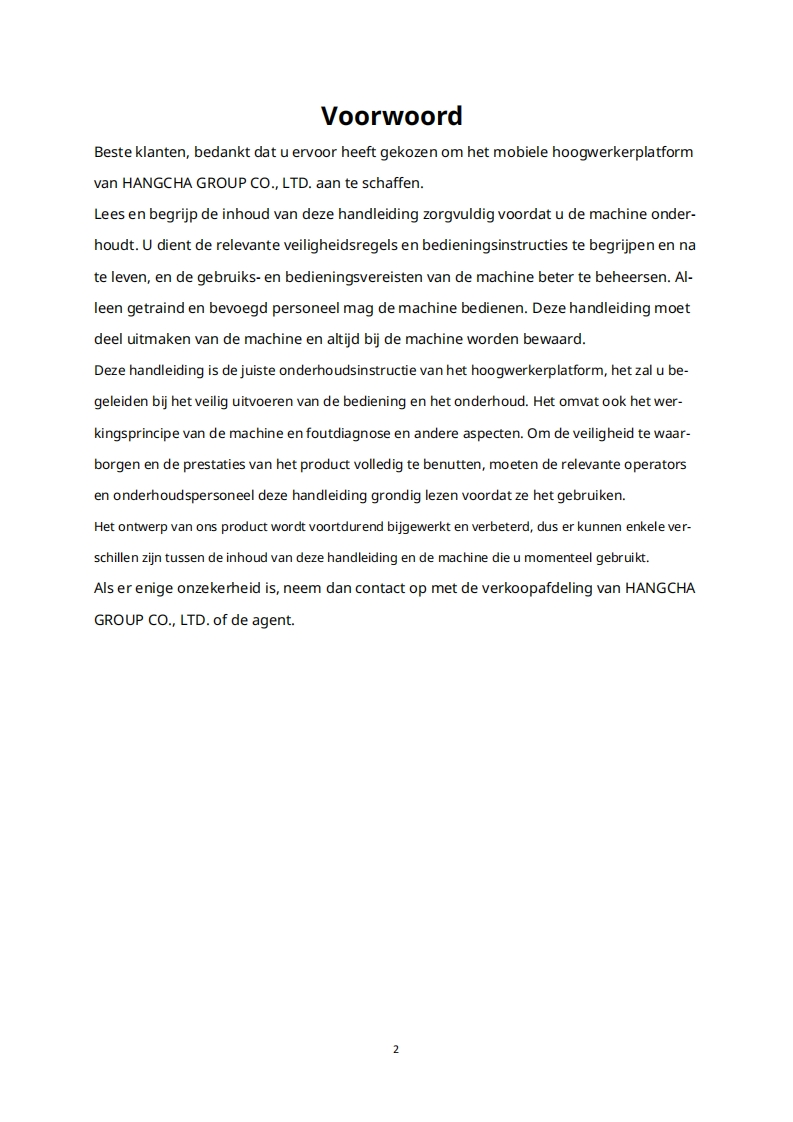 Voorwoord

Beste klanten, bedankt dat u ervoor heeft gekozen om het mobiele hoogwerkerplatform van HANGCHA GROUP CO., LTD. aan te schaffen.
Lees en begrijp de inhoud van deze handleiding zorgvuldig voordat u de machine onderhoudt. U dient de relevante veiligheidsregels en bedieningsinstructies te begrijpen en na te leven, en de gebruiks- en bedieningsvereisten van de machine beter te beheersen. Alleen getraind en bevoegd personeel mag de machine bedienen. Deze handleiding moet deel uitmaken van de machine en altijd bij de machine worden bewaard.
Deze handleiding is de juiste onderhoudsinstructie van het hoogwerkerplatform, het zal u begeleiden bij het veilig uitvoeren van de bediening en het onderhoud. Het omvat ook het werkingsprincipe van de machine en foutdiagnose en andere aspecten. Om de veiligheid te waarborgen en de prestaties van het product volledig te benutten, moeten de relevante operators en onderhoudspersoneel deze handleiding grondig lezen voordat ze het gebruiken.
Het ontwerp van ons product wordt voortdurend bijgewerkt en verbeterd, dus er kunnen enkele verschillen zijn tussen de inhoud van deze handleiding en de machine die u momenteel gebruikt.
Als er enige onzekerheid is, neem dan contact op met de verkoopafdeling van HANGCHA GROUP CO., LTD. of de agent.

2